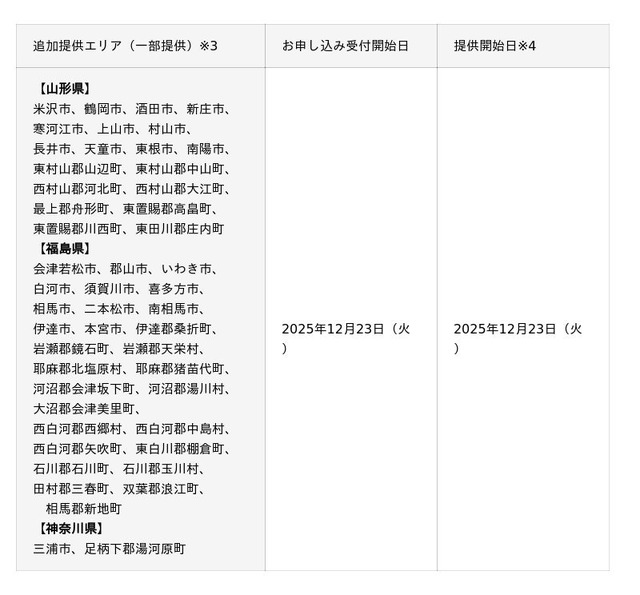 | 追加提供エリア（一部提供）※3 | お申し込み受付開始日 | 提供開始日※4 |
|---|---|---|
| 【山形県】 米沢市、鶴岡市、酒田市、新庄市、寒河江市、上山市、村山市、長井市、天童市、東根市、南陽市、東村山郡山辺町、東村山郡中山町、西村山郡河北町、西村山郡大江町、最上郡舟形町、東置賜郡高畠町、東置賜郡川西町、東田川郡庄内町 【福島県】 会津若松市、郡山市、いわき市、白河市、須賀川市、喜多方市、相馬市、二本松市、南相馬市、伊達市、本宮市、伊達郡桑折町、岩瀬郡鏡石町、岩瀬郡天栄村、耶麻郡北塩原村、耶麻郡猪苗代町、河沼郡会津坂下町、河沼郡湯川村、大沼郡会津美里町、西白河郡西郷村、西白河郡中島村、西白河郡矢吹町、東白川郡棚倉町、石川郡石川町、石川郡玉川村、田村郡三春町、双葉郡浪江町、相馬郡新地町 【神奈川県】 三浦市、足柄下郡湯河原町 | 2025年12月23日（火） | 2025年12月23日（火） |